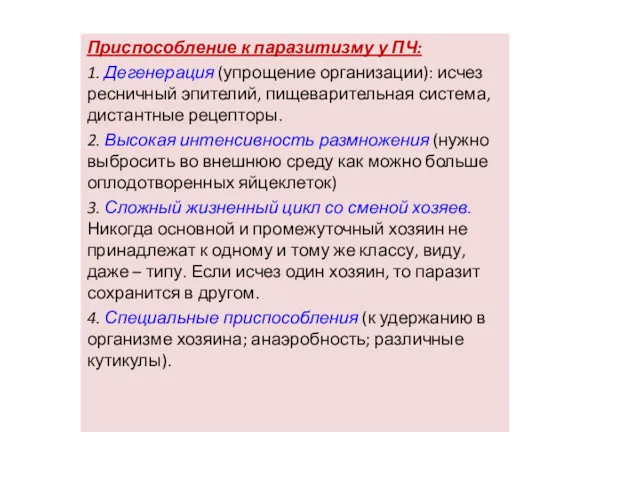 Приспособление к паразитизму у ПЧ:

1. Дегенерация (упрощение организации): исчез ресничный эпителий, пищеварительная система, дистантные рецепторы.

2. Высокая интенсивность размножения (нужно выбросить во внешнюю среду как можно больше оплодотворенных яйцеклеток)

3. Сложный жизненный цикл со сменой хозяев. Никогда основной и промежуточный хозяин не принадлежат к одному и тому же классу, виду, даже – типу. Если исчез один хозяин, то паразит сохранится в другом.

4. Специальные приспособления (к удержанию в организме хозяина; анаэробность; различные кутикулы).